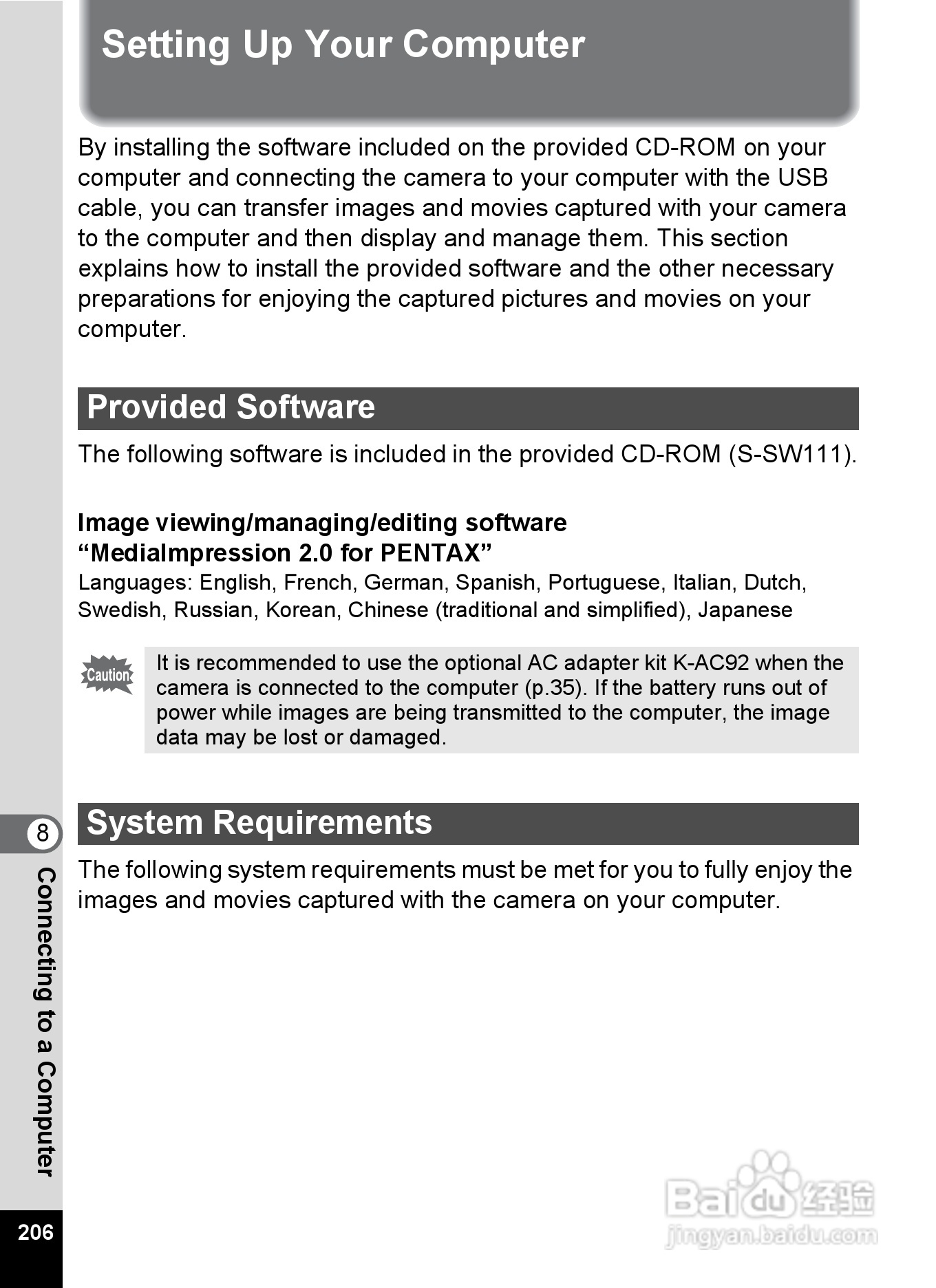 Setting Up Your Computer

By installing the software included on the provided CD-ROM on your computer and connecting the camera to your computer with the USB cable, you can transfer images and movies captured with your camera to the computer and then display and manage them. This section explains how to install the provided software and the other necessary preparations for enjoying the captured pictures and movies on your computer.

Provided Software

The following software is included in the provided CD-ROM (S-SW111).

Image viewing/managing/editing software
“MediaImpression 2.0 for PENTAX”
Languages: English, French, German, Spanish, Portuguese, Italian, Dutch, Swedish, Russian, Korean, Chinese (traditional and simplified), Japanese

Caution

It is recommended to use the optional AC adapter kit K-AC92 when the camera is connected to the computer (p.35). If the battery runs out of power while images are being transmitted to the computer, the image data may be lost or damaged.

System Requirements

The following system requirements must be met for you to fully enjoy the images and movies captured with the camera on your computer.

8

Connecting to a Computer

206

Baidu 经验
jingyan.baidu.com